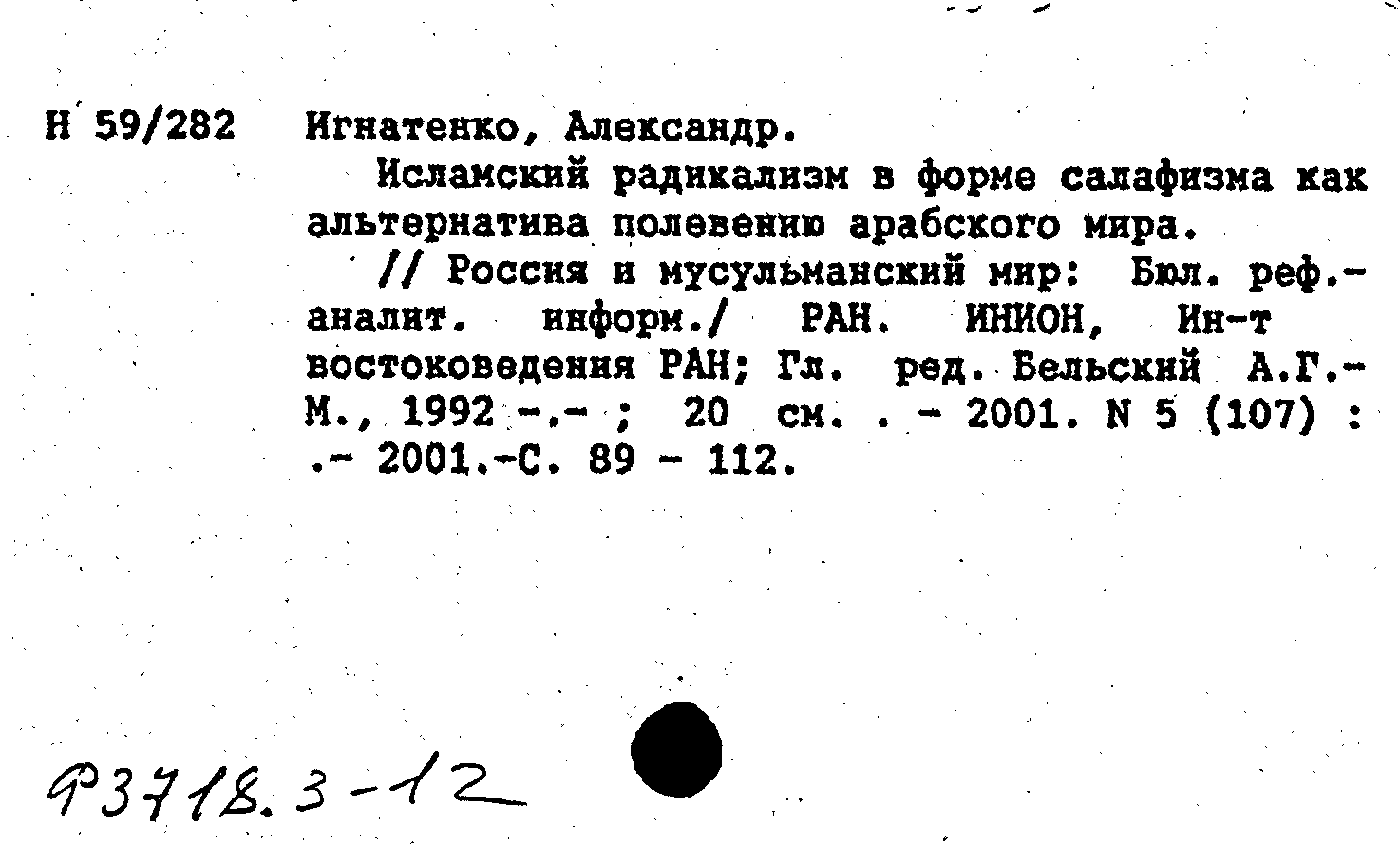 Н 59/282 Игнатенко, Александр.

Исламский радикализм в форме салафизма как альтернатива полевению арабского мира.

// Россия и мусульманский мир: Бюл. реф.-аналит. информ./ РАН. ИНИОН, Ин-т востоковедения РАН; Гл. ред. Бельский А.Г.- М., 1992 -.- ; 20 см. . - 2001. N 5 (107) : .- 2001.-С. 89 - 112.

Р3718.3-12